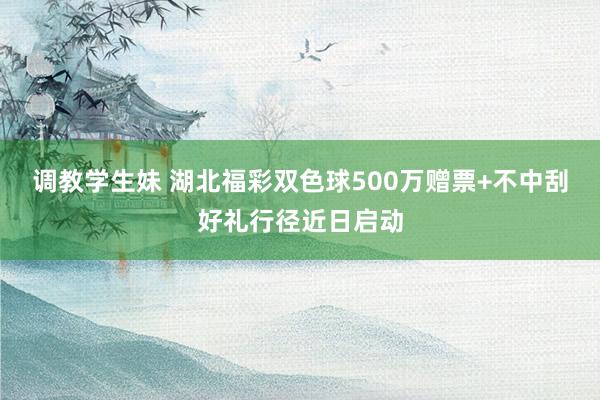 调教学生妹 湖北福彩双色球500万赠票+不中刮好礼行径近日启动